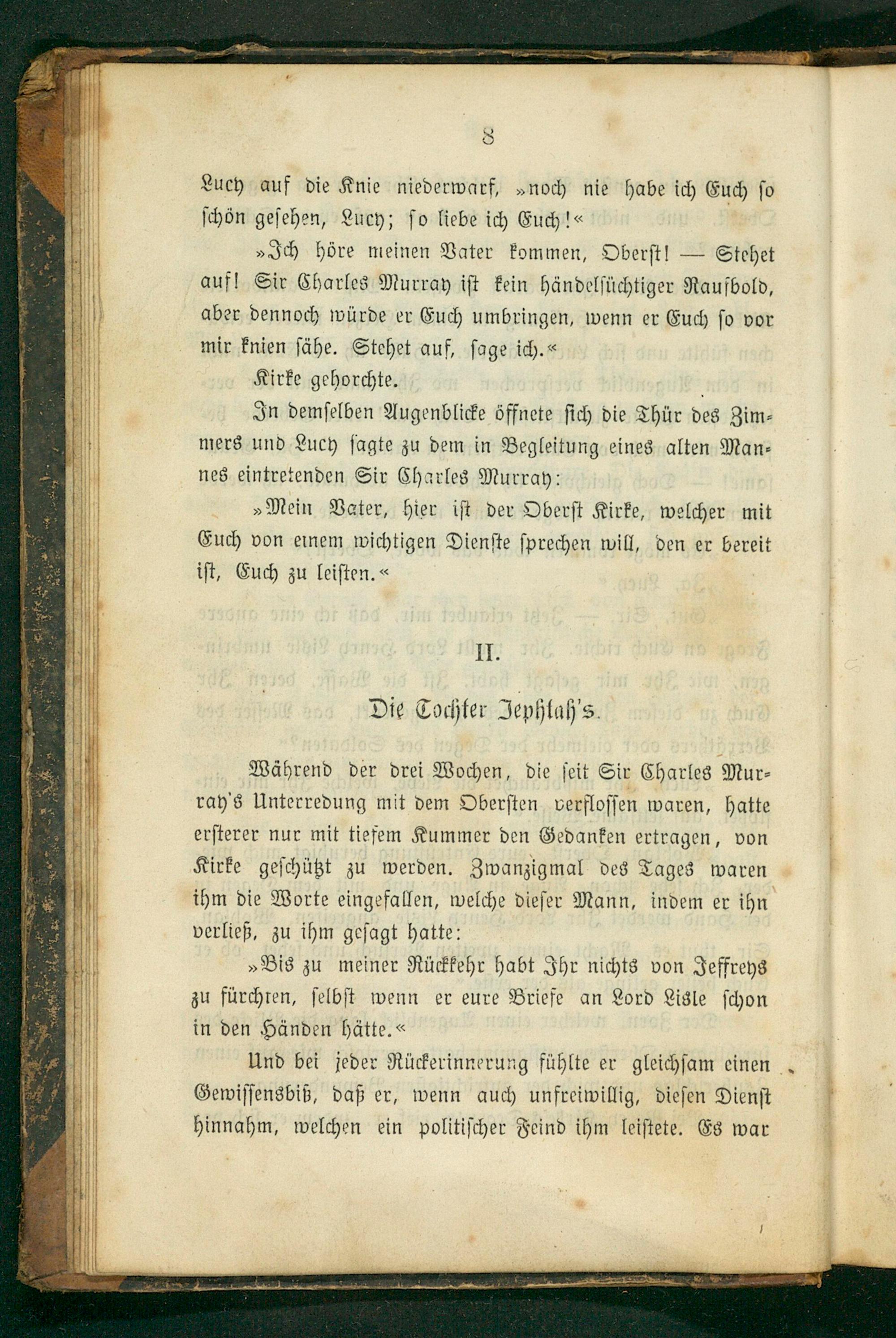 8

Lucy auf die Knie niederwarf, »noch nie habe ich Euch so schön gesehen, Lucy; so liebe ich Euch!«

»Ich höre meinen Vater kommen, Oberst! — Stehet auf! Sir Charles Murray ist kein händelsüchtiger Raufbold, aber dennoch würde er Euch umbringen, wenn er Euch so vor mir knien sähe. Stehet auf, sage ich.«

Kirke gehorchte.

In demselben Augenblicke öffnete sich die Thür des Zimmers und Lucy sagte zu dem in Begleitung eines alten Mannes eintretenden Sir Charles Murray:

»Mein Vater, hier ist der Oberst Kirke, welcher mit Euch von einem wichtigen Dienste sprechen will, den er bereit ist, Euch zu leisten.«

II.

Die Tochter Jephtah's.

Während der drei Wochen, die seit Sir Charles Murray's Unterredung mit dem Obersten verflossen waren, hatte ersterer nur mit tiefem Kummer den Gedanken ertragen, von Kirke geschützt zu werden. Zwanzigmal des Tages waren ihm die Worte eingefallen, welche dieser Mann, indem er ihn verließ, zu ihm gesagt hatte:

»Bis zu meiner Rückkehr habt Ihr nichts von Jeffreys zu fürchten, selbst wenn er eure Briefe an Lord Lisle schon in den Händen hätte.«

Und bei jeder Rückerinnerung fühlte er gleichsam einen Gewissensbiß, daß er, wenn auch unfreiwillig, diesen Dienst hinnahm, welchen ein politischer Feind ihm leistete. Es war